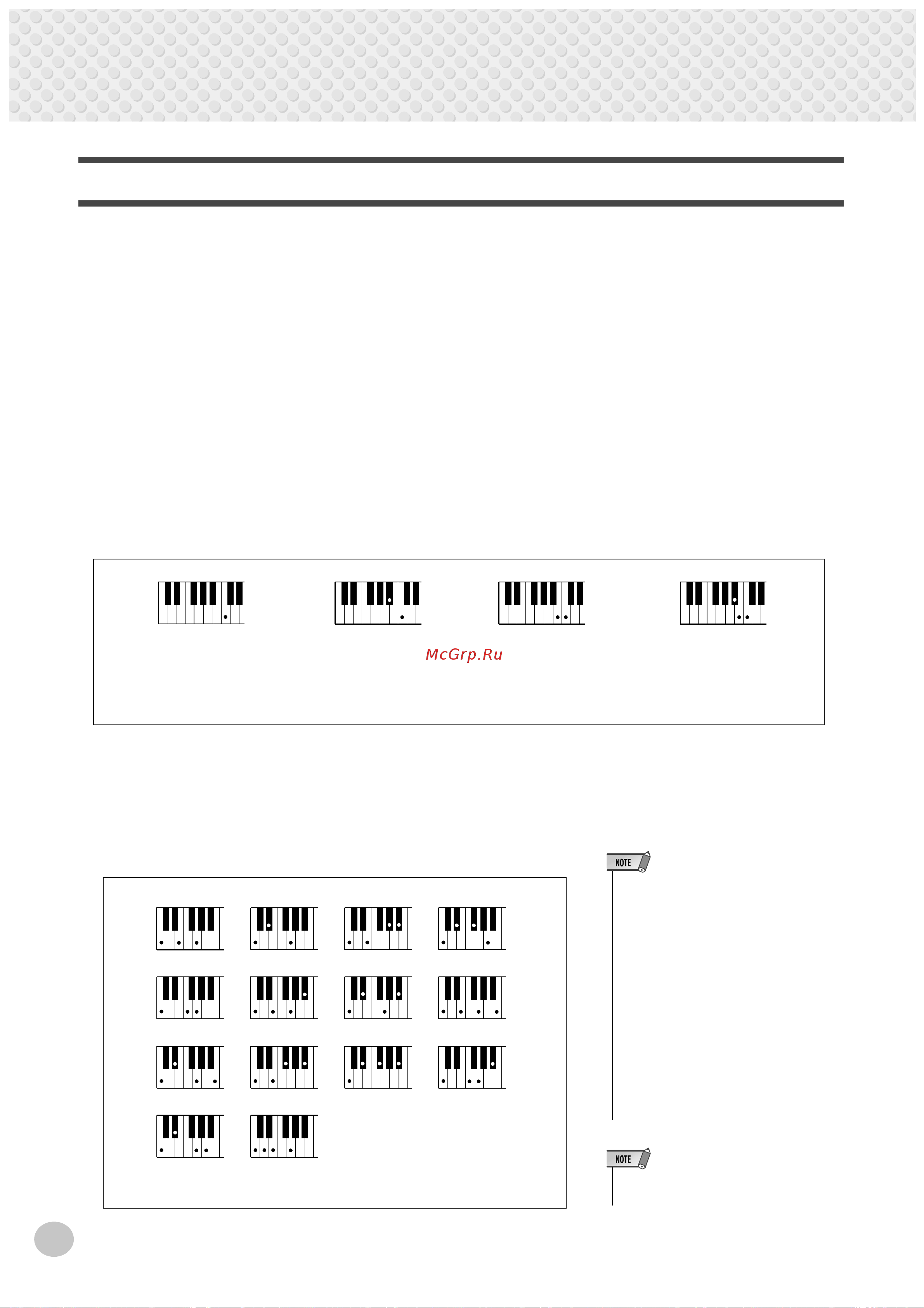 McGrp.Ru

NOTE

NOTE